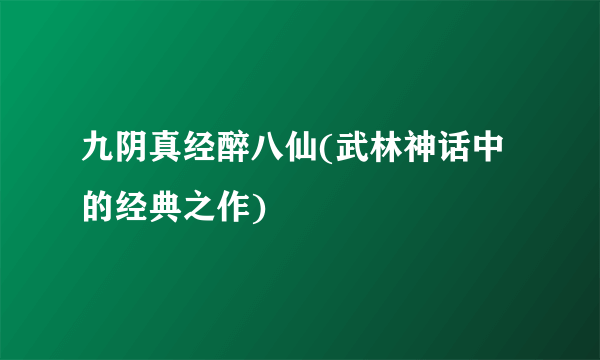 九阴真经醉八仙(武林神话中的经典之作)